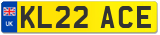 UK

KL22 ACE